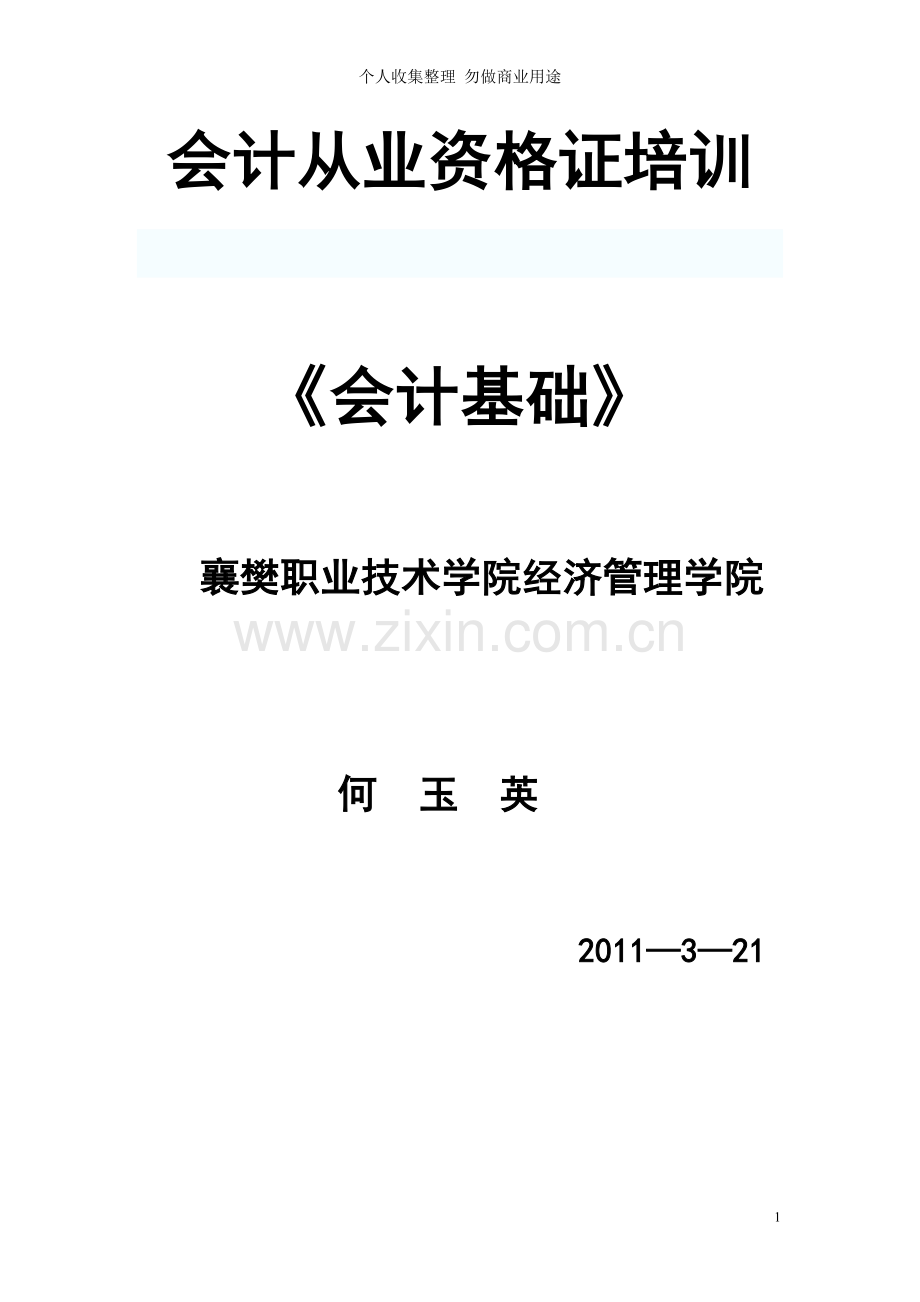 个人收集整理 勿做商业用途

会计从业资格证培训

《会计基础》

襄樊职业技术学院经济管理学院

www.zixin.com.cn

何 玉 英

2011—3—21

1